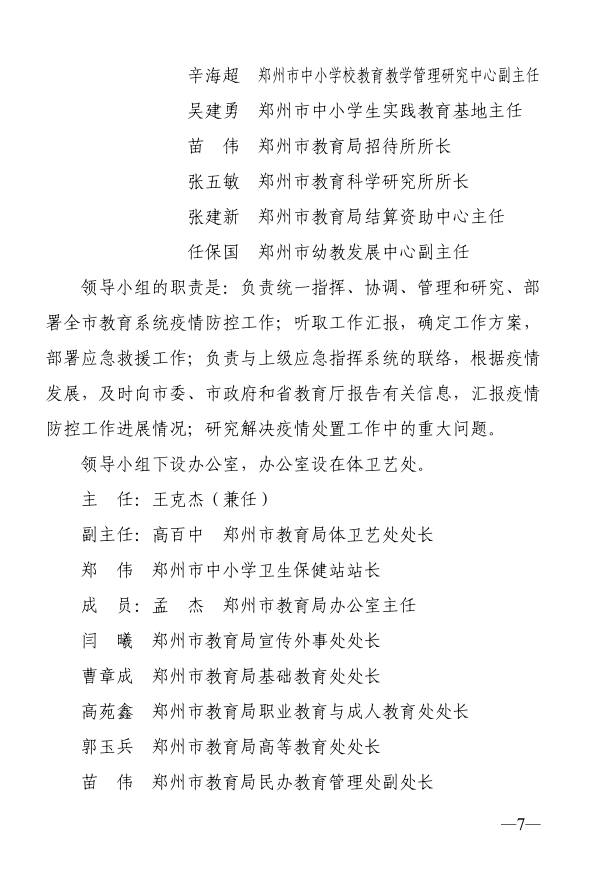 辛海超　郑州市中小学校教育教学管理研究中心副主任
吴建勇　郑州市中小学生实践教育基地主任
苗　伟　郑州市教育局招待所所长
张五敏　郑州市教育科学研究所所长
张建新　郑州市教育局结算资助中心主任
任保国　郑州市幼教发展中心副主任

领导小组的职责是：负责统一指挥、协调、管理和研究、部署全市教育系统疫情防控工作；听取工作汇报，确定工作方案，部署应急救援工作；负责与上级应急指挥系统的联络，根据疫情发展，及时向市委、市政府和省教育厅报告有关信息，汇报疫情防控工作进展情况；研究解决疫情处置工作中的重大问题。

领导小组下设办公室，办公室设在体卫艺处。

主　任：王克杰（兼任）
副主任：高百中　郑州市教育局体卫艺处处长
郑　伟　郑州市中小学卫生保健站站长
成　员：孟　杰　郑州市教育局办公室主任
闫　曦　郑州市教育局宣传外事处处长
曹章成　郑州市教育局基础教育处处长
高苑鑫　郑州市教育局职业教育与成人教育处处长
郭玉兵　郑州市教育局高等教育处处长
苗　伟　郑州市教育局民办教育管理处副处长

—7—